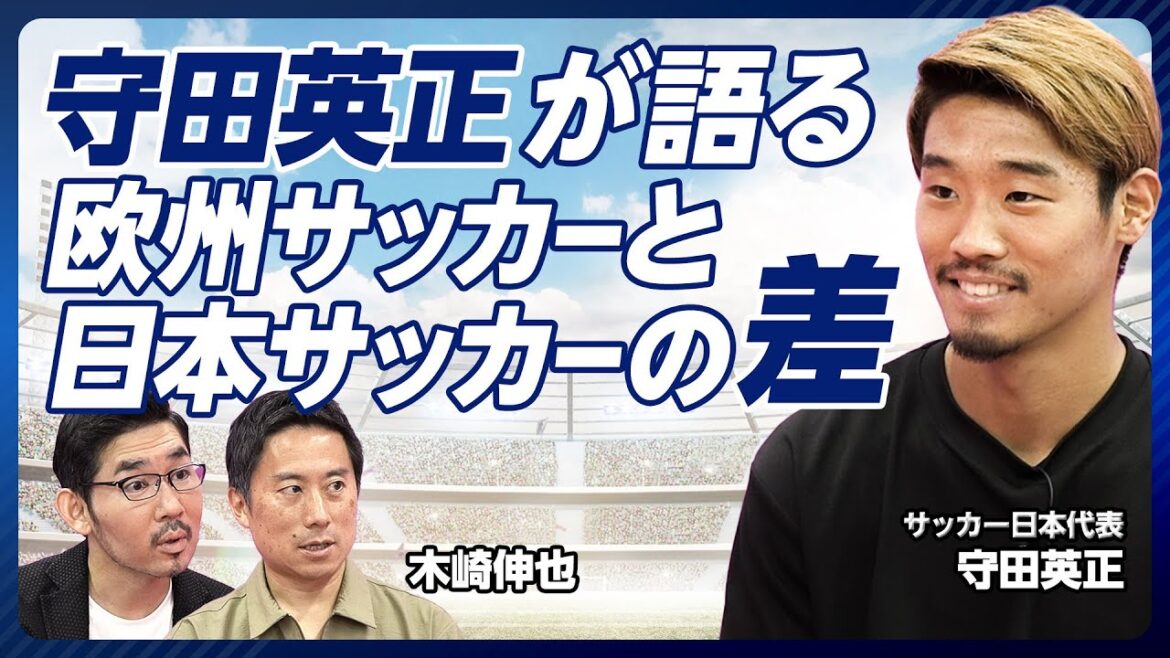 守田英正が語る
欧州サッカーと
日本サッカーの差

木崎伸也

サッカー日本代表
守田英正